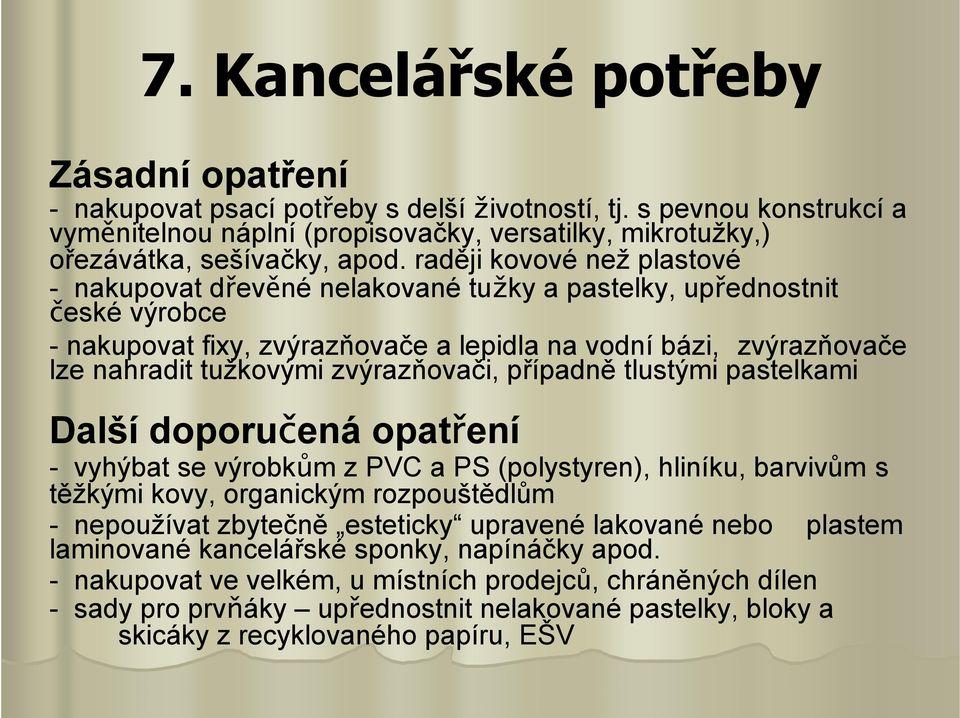 7. Kancelářské potřeby

Zásadní opatření

- nakupovat psací potřeby s delší životností, tj. s pevnou konstrukcí a vyměnitelnou náplní (propisovačky, versatilky, mikrotužky,) ořezávátka, sešívačky, apod. raději kovové než plastové

- nakupovat dřevěné nelakované tužky a pastelky, upřednostnit české výrobce

- nakupovat fixy, zvýrazňovače a lepidla na vodní bázi, zvýrazňovače lze nahradit tužkovými zvýrazňovači, případně tlustými pastelkami

Další doporučená opatření

- vyhýbat se výrobkům z PVC a PS (polystyren), hliníku, barvivům s těžkými kovy, organickým rozpouštědlům

- nepoužívat zbytečně „esteticky“ upravené lakované nebo plastem laminované kancelářské sponky, napínáčky apod.

- nakupovat ve velkém, u místních prodejců, chráněných dílen

- sady pro prvňáky – upřednostnit nelakované pastelky, bloky a skicáky z recyklovaného papíru, EŠV